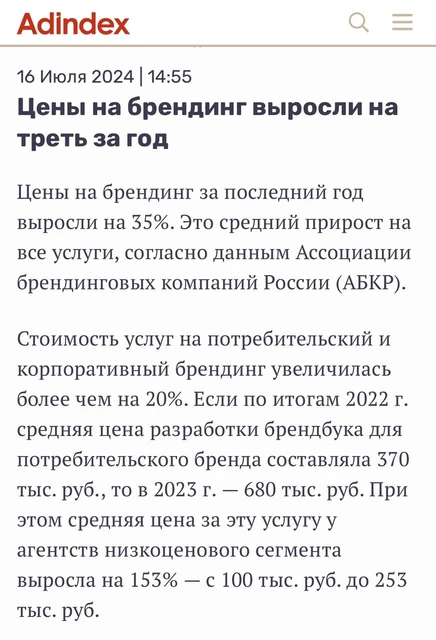 Adindex

16 Июля 2024 | 14:55

Цены на брендинг выросли на треть за год

Цены на брендинг за последний год выросли на 35%. Это средний прирост на все услуги, согласно данным Ассоциации брендинговых компаний России (АБКР).

Стоимость услуг на потребительский и корпоративный брендинг увеличилась более чем на 20%. Если по итогам 2022 г. средняя цена разработки брендбука для потребительского бренда составляла 370 тыс. руб., то в 2023 г. — 680 тыс. руб. При этом средняя цена за эту услугу у агентств низкоценового сегмента выросла на 153% — с 100 тыс. руб. до 253 тыс. руб.